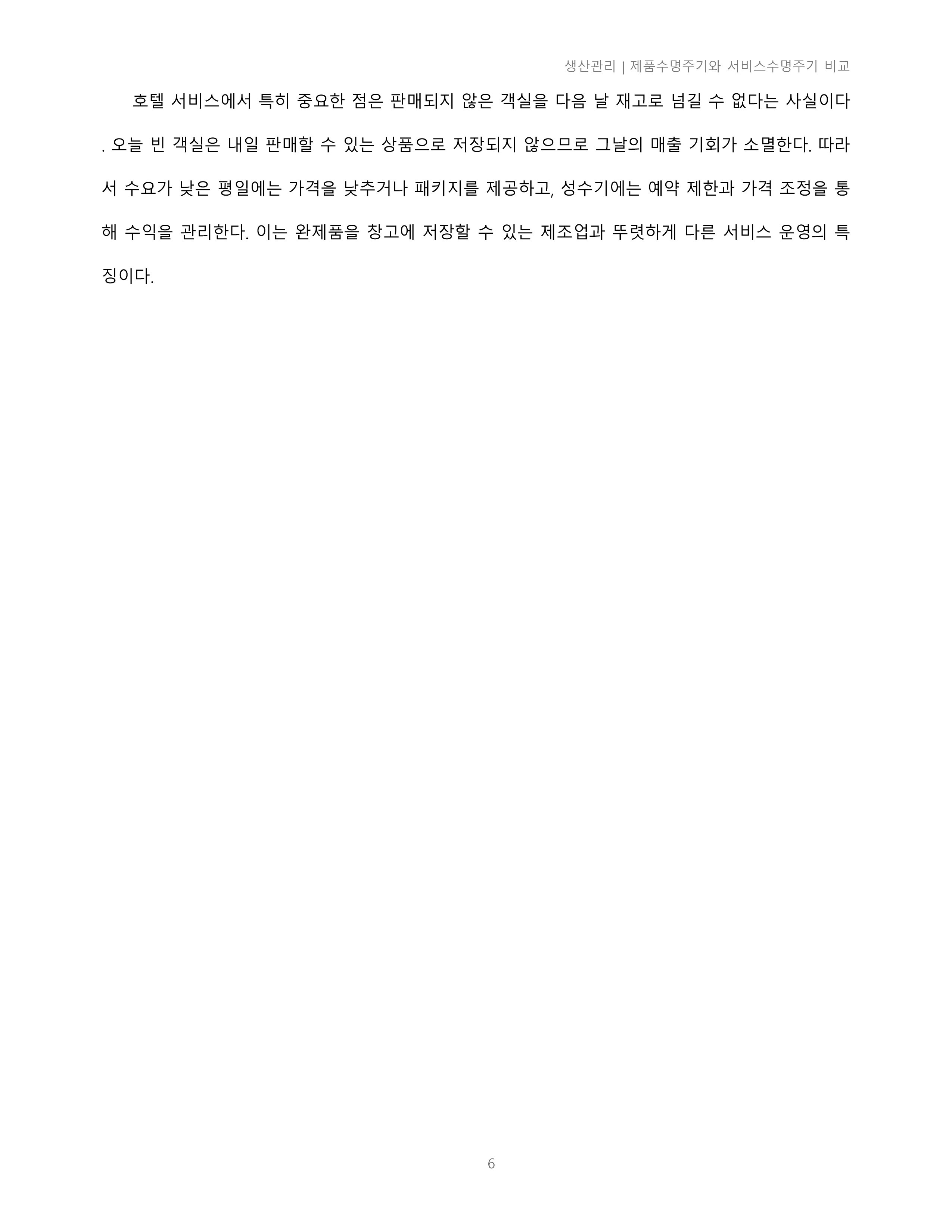 생산관리 | 제품수명주기와 서비스수명주기 비교

호텔 서비스에서 특히 중요한 점은 판매되지 않은 객실을 다음 날 재고로 넘길 수 없다는 사실이다. 오늘 빈 객실은 내일 판매할 수 있는 상품으로 저장되지 않으므로 그날의 매출 기회가 소멸한다. 따라서 수요가 낮은 평일에는 가격을 낮추거나 패키지를 제공하고, 성수기에는 예약 제한과 가격 조정을 통해 수익을 관리한다. 이는 완제품을 창고에 저장할 수 있는 제조업과 뚜렷하게 다른 서비스 운영의 특징이다.

6